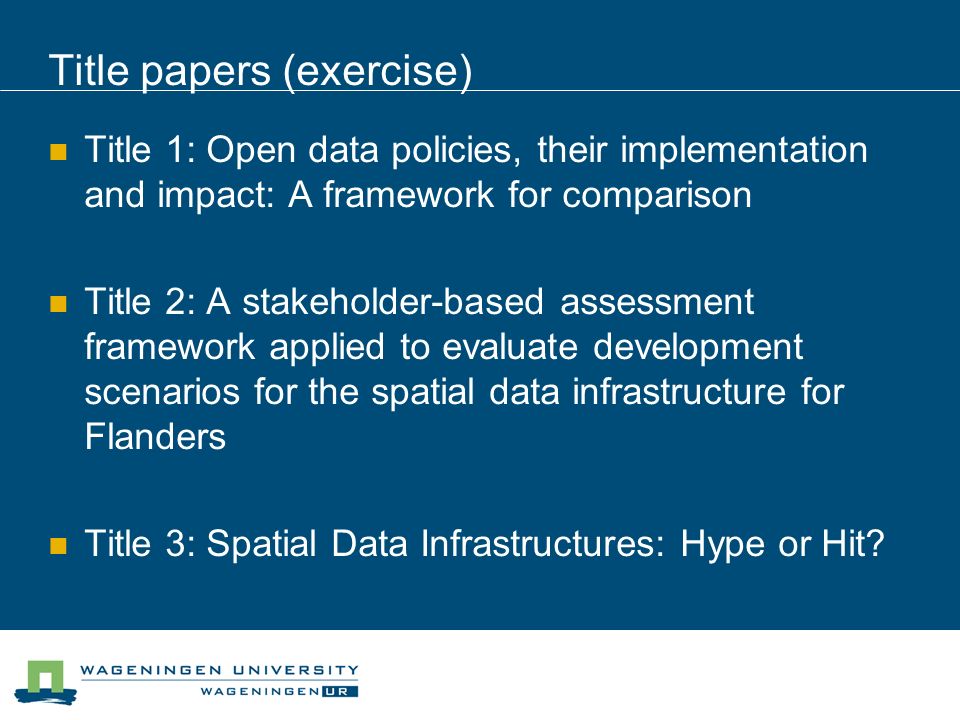 Title papers (exercise)

Title 1: Open data policies, their implementation and impact: A framework for comparison

Title 2: A stakeholder-based assessment framework applied to evaluate development scenarios for the spatial data infrastructure for Flanders

Title 3: Spatial Data Infrastructures: Hype or Hit?

WAGENINGEN UNIVERSITY
WAGENINGEN UR